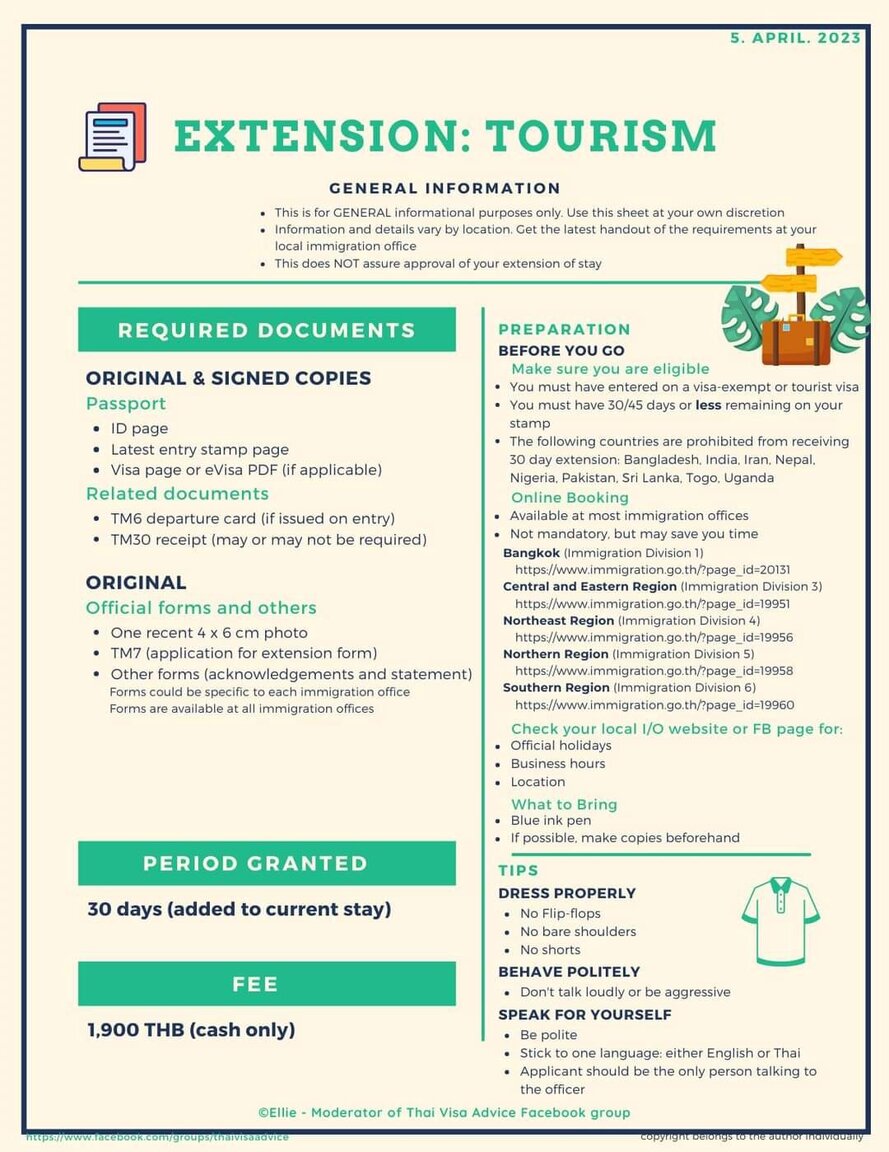 5. APRIL. 2023

EXTENSION: TOURISM

GENERAL INFORMATION

- This is for GENERAL informational purposes only. Use this sheet at your own discretion
- Information and details vary by location. Get the latest handout of the requirements at your local immigration office
- This does NOT assure approval of your extension of stay

REQUIRED DOCUMENTS

ORIGINAL & SIGNED COPIES

Passport

- ID page
- Latest entry stamp page
- Visa page or eVisa PDF (if applicable)

Related documents

- TM6 departure card (if issued on entry)
- TM30 receipt (may or may not be required)

ORIGINAL

Official forms and others

- One recent 4 x 6 cm photo
- TM7 (application for extension form)
- Other forms (acknowledgements and statement)

Forms could be specific to each immigration office
Forms are available at all immigration offices

PERIOD GRANTED

30 days (added to current stay)

FEE

1,900 THB (cash only)

PREPARATION

BEFORE YOU GO

Make sure you are eligible

- You must have entered on a visa-exempt or tourist visa
- You must have 30/45 days or less remaining on your stamp
- The following countries are prohibited from receiving 30 day extension: Bangladesh, India, Iran, Nepal, Nigeria, Pakistan, Sri Lanka, Togo, Uganda

Online Booking

- Available at most immigration offices
- Not mandatory, but may save you time

Bangkok (Immigration Division 1)
https://www.immigration.go.th/?page_id=20131
Central and Eastern Region (Immigration Division 3)
https://www.immigration.go.th/?page_id=19951
Northeast Region (Immigration Division 4)
https://www.immigration.go.th/?page_id=19956
Northern Region (Immigration Division 5)
https://www.immigration.go.th/?page_id=19958
Southern Region (Immigration Division 6)
https://www.immigration.go.th/?page_id=19960

Check your local I/O website or FB page for:

- Official holidays
- Business hours
- Location

What to Bring

- Blue ink pen
- If possible, make copies beforehand

TIPS

DRESS PROPERLY

- No Flip-flops
- No bare shoulders
- No shorts

BEHAVE POLITELY

- Don't talk loudly or be aggressive

SPEAK FOR YOURSELF

- Be polite
- Stick to one language: either English or Thai
- Applicant should be the only person talking to the officer

©Ellie - Moderator of Thai Visa Advice Facebook group

https://www.facebook.com/groups/thaivisaadvice

copyright belongs to the author individually